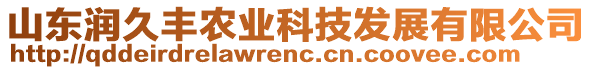 山东润久丰农业科技发展有限公司
http://qddeirdrelawrenc.cn.coovee.com